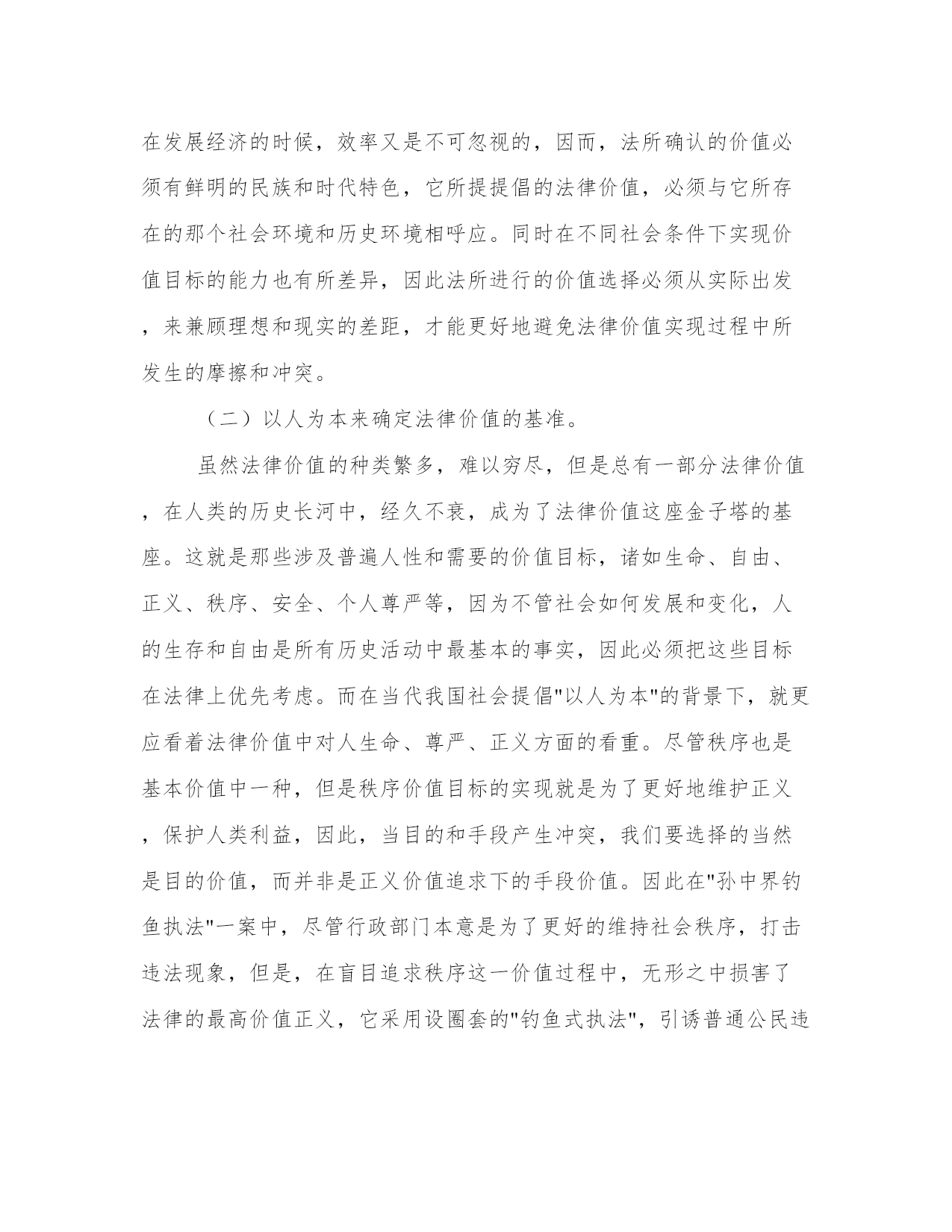 在发展经济的时候，效率又是不可忽视的，因而，法所确认的价值必须有鲜明的民族和时代特色，它所提提倡的法律价值，必须与它所存在的那个社会环境和历史环境相呼应。同时在不同社会条件下实现价值目标的能力也有所差异，因此法所进行的价值选择必须从实际出发，来兼顾理想和现实的差距，才能更好地避免法律价值实现过程中所发生的摩擦和冲突。

（二）以人为本来确定法律价值的基准。

虽然法律价值的种类繁多，难以穷尽，但是总有一部分法律价值，在人类的历史长河中，经久不衰，成为了法律价值这座金子塔的基座。这就是那些涉及普遍人性和需要的价值目标，诸如生命、自由、正义、秩序、安全、个人尊严等，因为不管社会如何发展和变化，人的生存和自由是所有历史活动中最基本的事实，因此必须把这些目标在法律上优先考虑。而在当代我国社会提倡"以人为本"的背景下，就更应看着法律价值中对人生命、尊严、正义方面的看重。尽管秩序也是基本价值中一种，但是秩序价值目标的实现就是为了更好地维护正义，保护人类利益，因此，当目的和手段产生冲突，我们要选择的当然是目的价值，而并非是正义价值追求下的手段价值。因此在"孙中界钓鱼执法"一案中，尽管行政部门本意是为了更好的维持社会秩序，打击违法现象，但是，在盲目追求秩序这一价值过程中，无形之中损害了法律的最高价值正义，它采用设圈套的"钓鱼式执法"，引诱普通公民违